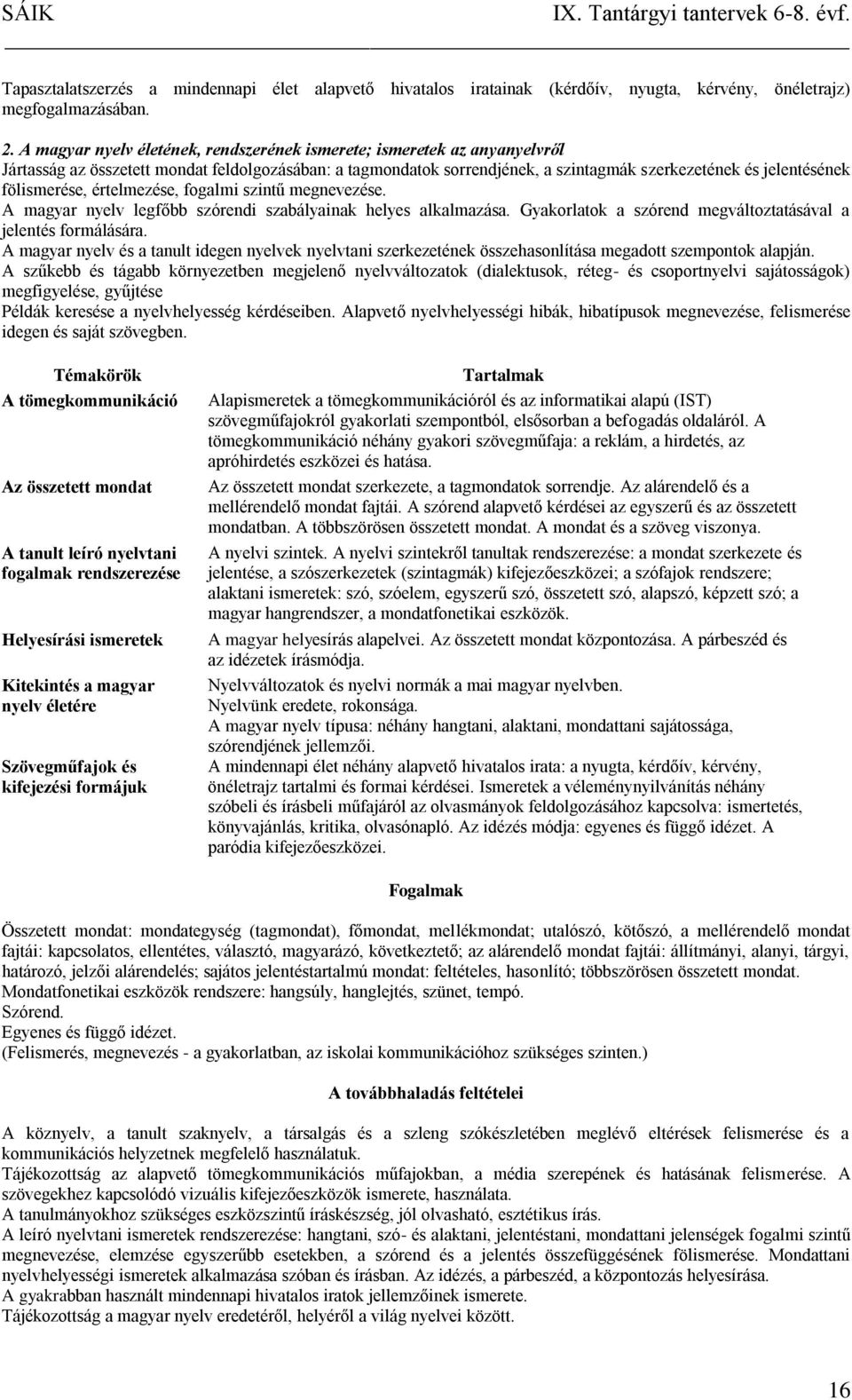 SÁIK IX. Tantárgyi tantervek 6-8. évf.

Tapasztalatszerzés a mindennapi élet alapvető hivatalos iratainak (kérdőív, nyugta, kérvény, önéletrajz) megfogalmazásában.

2. A magyar nyelv életének, rendszerének ismerete; ismeretek az anyanyelvről
Jártasság az összetett mondat feldolgozásában: a tagmondatok sorrendjének, a szintagmák szerkezetének és jelentésének fölismerése, értelmezése, fogalmi szintű megnevezése.
A magyar nyelv legfőbb szórendi szabályainak helyes alkalmazása. Gyakorlatok a szórend megváltoztatásával a jelentés formálására.
A magyar nyelv és a tanult idegen nyelvek nyelvtani szerkezetének összehasonlítása megadott szempontok alapján.
A szűkebb és tágabb környezetben megjelenő nyelvváltozatok (dialektusok, réteg- és csoportnyelvi sajátosságok) megfigyelése, gyűjtése
Példák keresése a nyelvhelyesség kérdéseiben. Alapvető nyelvhelyességi hibák, hibatípusok megnevezése, felismerése idegen és saját szövegben.

| Témakörök | Tartalmak |
|---|---|
| A tömegkommunikáció | Alapismeretek a tömegkommunikációról és az informatikai alapú (IST) szövegműfajokról gyakorlati szempontból, elsősorban a befogadás oldaláról. A tömegkommunikáció néhány gyakori szövegműfaja: a reklám, a hirdetés, az apróhirdetés eszközei és hatása. |
| Az összetett mondat | Az összetett mondat szerkezete, a tagmondatok sorrendje. Az alárendelő és a mellérendelő mondat fajtái. A szórend alapvető kérdései az egyszerű és az összetett mondatban. A többszörösen összetett mondat. A mondat és a szöveg viszonya. |
| A tanult leíró nyelvtani fogalmak rendszerezése | A nyelvi szintek. A nyelvi szintekről tanultak rendszerezése: a mondat szerkezete és jelentése, a szószerkezetek (szintagmák) kifejezőeszközei; a szófajok rendszere; alaktani ismeretek: szó, szóelem, egyszerű szó, összetett szó, alapszó, képzett szó; a magyar hangrendszer, a mondatfonetikai eszközök. |
| Helyesírási ismeretek | A magyar helyesírás alapelvei. Az összetett mondat központozása. A párbeszéd és az idézetek írásmódja. |
| Kitekintés a magyar nyelv életére | Nyelvváltozatok és nyelvi normák a mai magyar nyelvben. Nyelvünk eredete, rokonsága. A magyar nyelv típusa: néhány hangtani, alaktani, mondattani sajátossága, szórendjének jellemzői. |
| Szövegműfajok és kifejezési formájuk | A mindennapi élet néhány alapvető hivatalos irata: a nyugta, kérdőív, kérvény, önéletrajz tartalmi és formai kérdései. Ismeretek a véleménynyilvánítás néhány szóbeli és írásbeli műfajáról az olvasmányok feldolgozásához kapcsolva: ismertetés, könyvajánlás, kritika, olvasónapló. Az idézés módja: egyenes és függő idézet. A paródia kifejezőeszközei. |

Fogalmak

Összetett mondat: mondategység (tagmondat), főmondat, mellékmondat; utalószó, kötőszó, a mellérendelő mondat fajtái: kapcsolatos, ellentétes, választó, magyarázó, következtető; az alárendelő mondat fajtái: állítmányi, alanyi, tárgyi, határozó, jelzői alárendelés; sajátos jelentéstartalmú mondat: feltételes, hasonlító; többszörösen összetett mondat.
Mondatfonetikai eszközök rendszere: hangsúly, hanglejtés, szünet, tempó.
Szórend.
Egyenes és függő idézet.
(Felismerés, megnevezés - a gyakorlatban, az iskolai kommunikációhoz szükséges szinten.)

A továbbhaladás feltételei

A köznyelv, a tanult szaknyelv, a társalgás és a szleng szókészletében meglévő eltérések felismerése és a kommunikációs helyzetnek megfelelő használatuk.
Tájékozottság az alapvető tömegkommunikációs műfajokban, a média szerepének és hatásának felismerése. A szövegekhez kapcsolódó vizuális kifejezőeszközök ismerete, használata.
A tanulmányokhoz szükséges eszközszintű íráskészség, jól olvasható, esztétikus írás.
A leíró nyelvtani ismeretek rendszerezése: hangtani, szó- és alaktani, jelentéstani, mondattani jelenségek fogalmi szintű megnevezése, elemzése egyszerűbb esetekben, a szórend és a jelentés összefüggésének fölismerése. Mondattani nyelvhelyességi ismeretek alkalmazása szóban és írásban. Az idézés, a párbeszéd, a központozás helyesírása.
A gyakrabban használt mindennapi hivatalos iratok jellemzőinek ismerete.
Tájékozottság a magyar nyelv eredetéről, helyéről a világ nyelvei között.

16